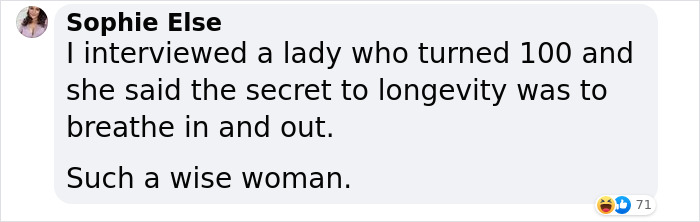 Sophie Else
I interviewed a lady who turned 100 and she said the secret to longevity was to breathe in and out.

Such a wise woman.

71